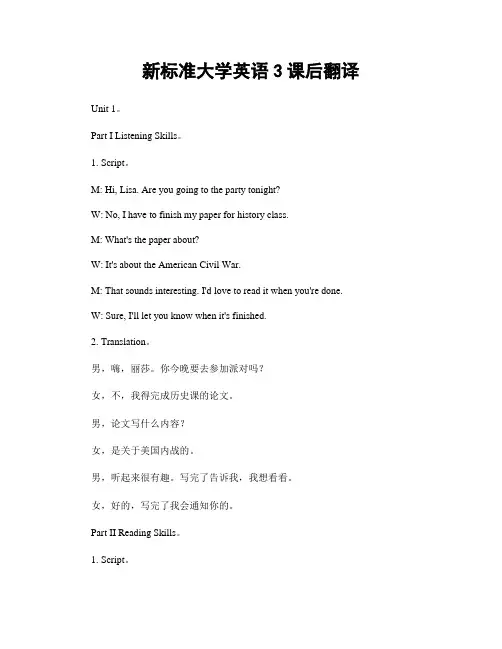 新标准大学英语 3 课后翻译

Unit 1。

Part I Listening Skills。

1. Script。

M: Hi, Lisa. Are you going to the party tonight?

W: No, I have to finish my paper for history class.

M: What's the paper about?

W: It's about the American Civil War.

M: That sounds interesting. I'd love to read it when you're done.

W: Sure, I'll let you know when it's finished.

2. Translation。

男，嗨，丽莎。你今晚要去参加派对吗？

女，不，我得完成历史课的论文。

男，论文写什么内容？

女，是关于美国内战的。

男，听起来很有趣。写完了告诉我，我想看看。

女，好的，写完了我会通知你的。

Part II Reading Skills。

1. Script。